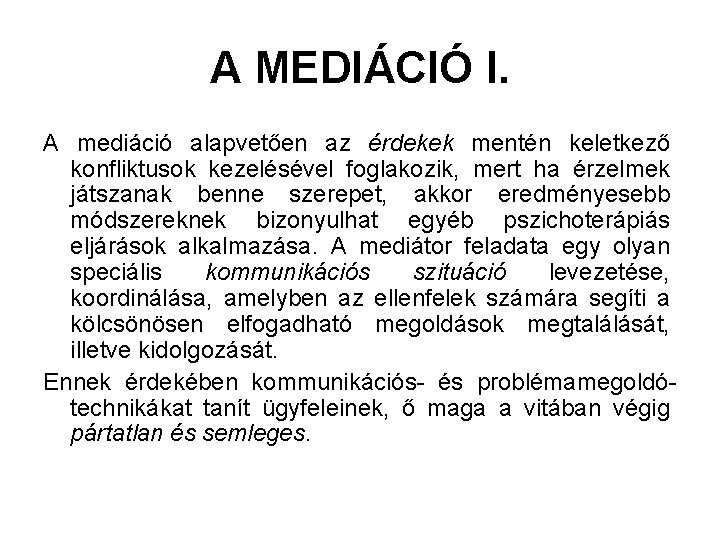 A MEDIÁCIÓ I.

A mediáció alapvetően az érdekek mentén keletkező konfliktusok kezelésével foglakozik, mert ha érzelmek játszanak benne szerepet, akkor eredményesebb módszereknek bizonyulhat egyéb pszichoterápiás eljárások alkalmazása. A mediátor feladata egy olyan speciális kommunikációs szituáció levezetése, koordinálása, amelyben az ellenfelek számára segíti a kölcsönösen elfogadható megoldások megtalálását, illetve kidolgozását.

Ennek érdekében kommunikációs- és problémamegoldó-technikákat tanít ügyfeleinek, ő maga a vitában végig pártatlan és semleges.